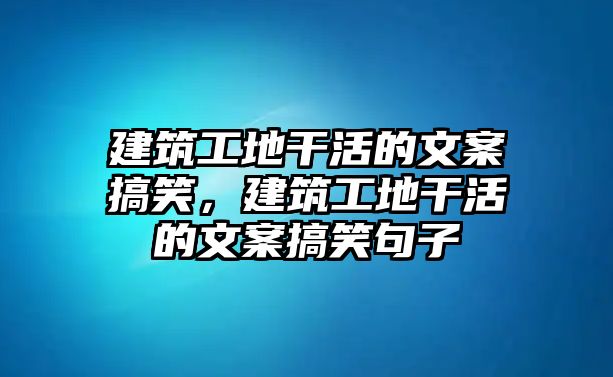 建筑工地干活的文案搞笑，建筑工地干活的文案搞笑句子